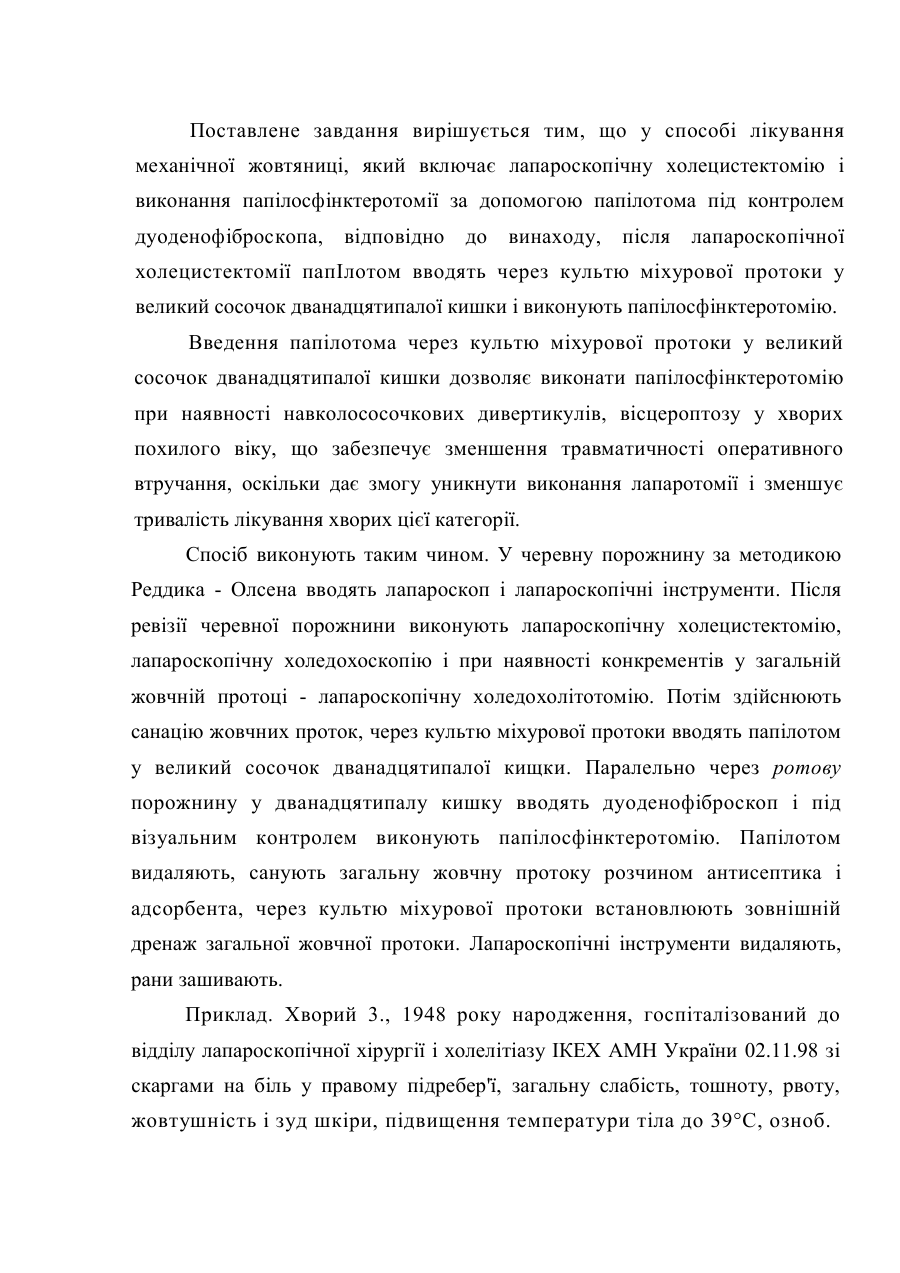 Поставлене завдання вирішується тим, що у способі лікування механічної жовтяниці, який включає лапароскопічну холецистектомію і виконання папілосфінктеротомії за допомогою папілотома під контролем дуоденофіброскопа, відповідно до винаходу, після лапароскопічної холецистектомії папІлотом вводять через культю міхурової протоки у великий сосочок дванадцятипалої кишки і виконують папілосфінктеротомію.

Введення папілотома через культю міхурової протоки у великий сосочок дванадцятипалої кишки дозволяє виконати папілосфінктеротомію при наявності навколососочкових дивертикулів, вісцероптозу у хворих похилого віку, що забезпечує зменшення травматичності оперативного втручання, оскільки дає змогу уникнути виконання лапаротомії і зменшує тривалість лікування хворих цієї категорії.

Спосіб виконують таким чином. У черевну порожнину за методикою Реддика - Олсена вводять лапароскоп і лапароскопічні інструменти. Після ревізії черевної порожнини виконують лапароскопічну холецистектомію, лапароскопічну холедохоскопію і при наявності конкрементів у загальній жовчній протоці - лапароскопічну холедохолітотомію. Потім здійснюють санацію жовчних проток, через культю міхурової протоки вводять папілотом у великий сосочок дванадцятипалої кищки. Паралельно через ротову порожнину у дванадцятипалу кишку вводять дуоденофіброскоп і під візуальним контролем виконують папілосфінктеротомію. Папілотом видаляють, санують загальну жовчну протоку розчином антисептика і адсорбента, через культю міхурової протоки встановлюють зовнішній дренаж загальної жовчної протоки. Лапароскопічні інструменти видаляють, рани зашивають.

Приклад. Хворий З., 1948 року народження, госпіталізований до відділу лапароскопічної хірургії і холелітіазу ІКЕХ АМН України 02.11.98 зі скаргами на біль у правому підребер'ї, загальну слабість, тошноту, рвоту, жовтушність і зуд шкіри, підвищення температури тіла до 39°С, озноб.